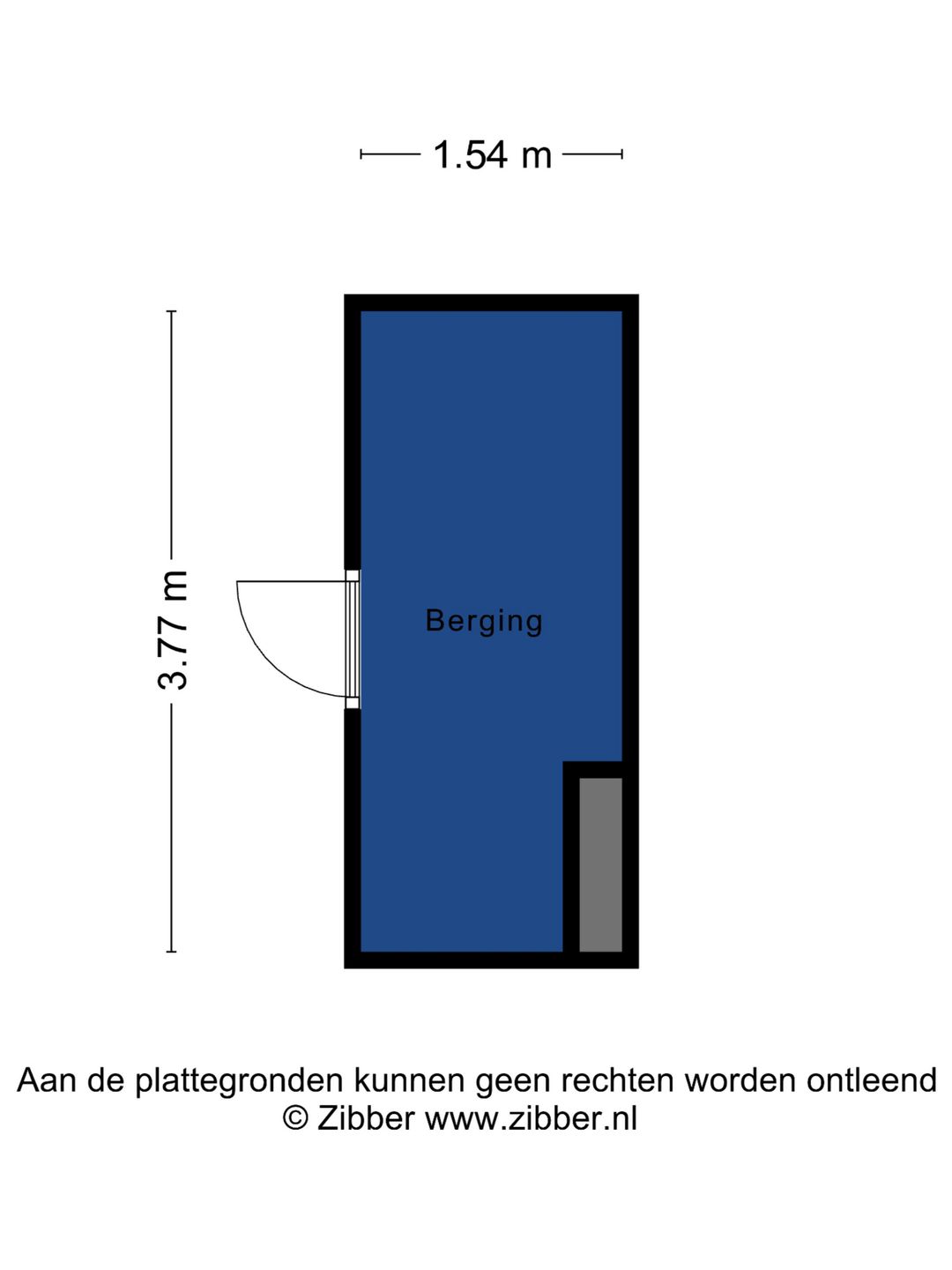 1.54 m

3.77 m

Berging

Aan de plattegronden kunnen geen rechten worden ontleend
© Zibber www.zibber.nl